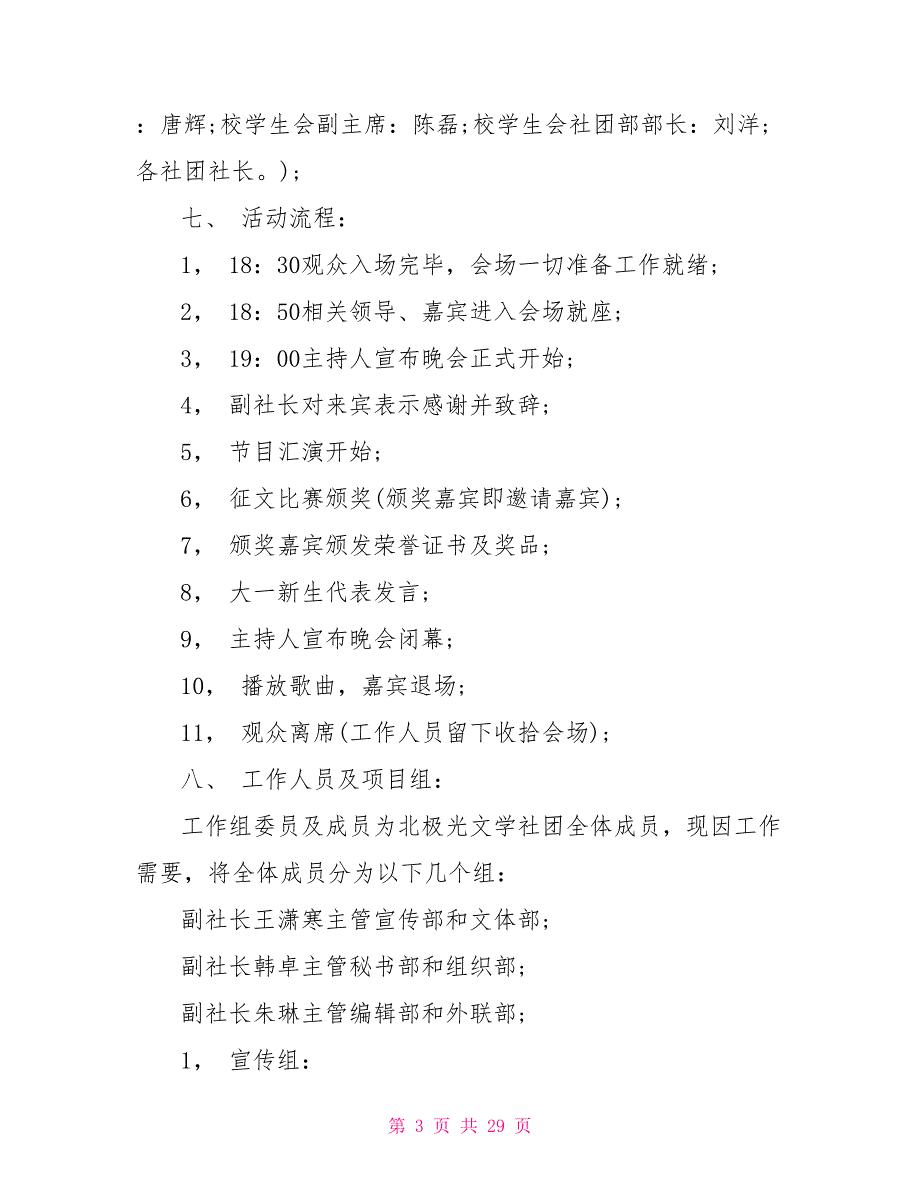 ：唐辉;校学生会副主席：陈磊;校学生会社团部部长：刘洋;各社团社长。);

七、 活动流程：

1， 18：30观众入场完毕，会场一切准备工作就绪;

2， 18：50相关领导、嘉宾进入会场就座;

3， 19：00主持人宣布晚会正式开始;

4， 副社长对来宾表示感谢并致辞;

5， 节目汇演开始;

6， 征文比赛颁奖(颁奖嘉宾即邀请嘉宾);

7， 颁奖嘉宾颁发荣誉证书及奖品;

8， 大一新生代表发言;

9， 主持人宣布晚会闭幕;

10， 播放歌曲，嘉宾退场;

11， 观众离席(工作人员留下收拾会场);

八、 工作人员及项目组：

工作组委员及成员为北极光文学社团全体成员，现因工作需要，将全体成员分为以下几个组：

副社长王潇寒主管宣传部和文体部;

副社长韩卓主管秘书部和组织部;

副社长朱琳主管编辑部和外联部;

1， 宣传组：

第 3 页 共 29 页